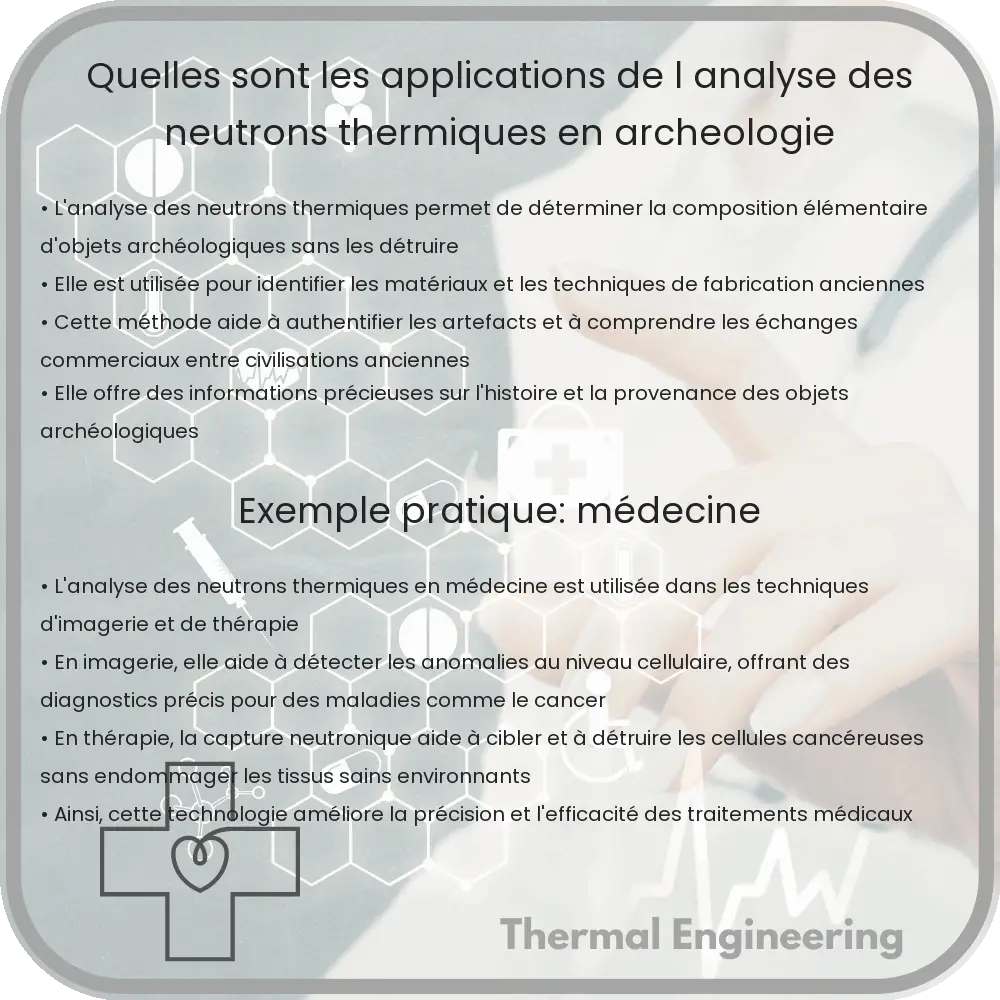 Quelles sont les applications de l analyse des neutrons thermiques en archeologie

• L'analyse des neutrons thermiques permet de déterminer la composition élémentaire d'objets archéologiques sans les détruire
• Elle est utilisée pour identifier les matériaux et les techniques de fabrication anciennes
• Cette méthode aide à authentifier les artefacts et à comprendre les échanges commerciaux entre civilisations anciennes
• Elle offre des informations précieuses sur l'histoire et la provenance des objets archéologiques

Exemple pratique: médecine

• L'analyse des neutrons thermiques en médecine est utilisée dans les techniques d'imagerie et de thérapie
• En imagerie, elle aide à détecter les anomalies au niveau cellulaire, offrant des diagnostics précis pour des maladies comme le cancer
• En thérapie, la capture neutronique aide à cibler et à détruire les cellules cancéreuses sans endommager les tissus sains environnants
• Ainsi, cette technologie améliore la précision et l'efficacité des traitements médicaux

Thermal Engineering